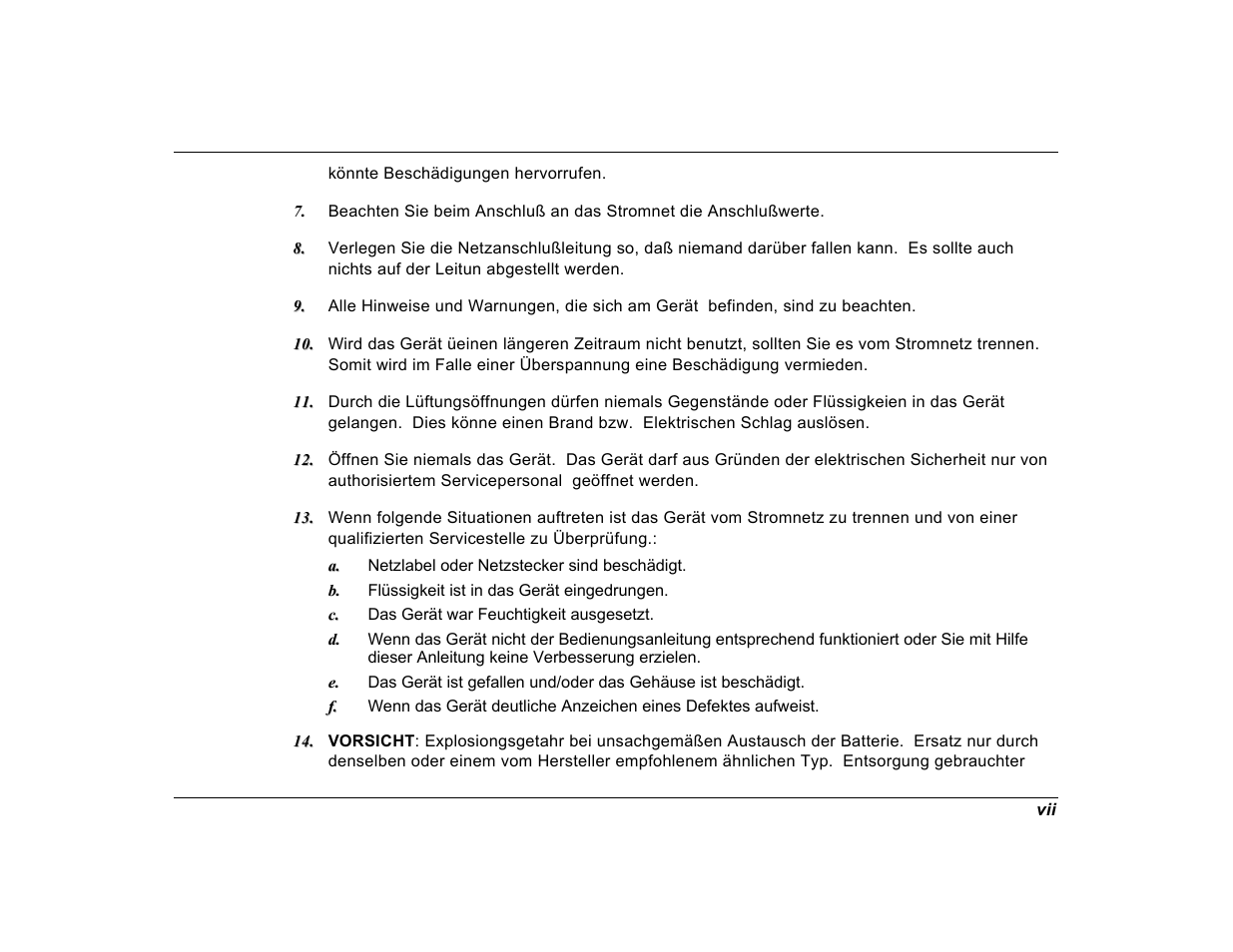 könnte Beschädigungen hervorrufen.

7. Beachten Sie beim Anschluß an das Stromnet die Anschlußwerte.

8. Verlegen Sie die Netzanschlußleitung so, daß niemand darüber fallen kann. Es sollte auch nichts auf der Leitun abgestellt werden.

9. Alle Hinweise und Warnungen, die sich am Gerät befinden, sind zu beachten.

10. Wird das Gerät üeinen längeren Zeitraum nicht benutzt, sollten Sie es vom Stromnetz trennen. Somit wird im Falle einer Überspannung eine Beschädigung vermieden.

11. Durch die Lüftungsöffnungen dürfen niemals Gegenstände oder Flüssigkeien in das Gerät gelangen. Dies könne einen Brand bzw. Elektrischen Schlag auslösen.

12. Öffnen Sie niemals das Gerät. Das Gerät darf aus Gründen der elektrischen Sicherheit nur von authorisiertem Servicepersonal geöffnet werden.

13. Wenn folgende Situationen auftreten ist das Gerät vom Stromnetz zu trennen und von einer qualifizierten Servicestelle zu Überprüfung.:

a. Netzlabel oder Netzstecker sind beschädigt.

b. Flüssigkeit ist in das Gerät eingedrungen.

c. Das Gerät war Feuchtigkeit ausgesetzt.

d. Wenn das Gerät nicht der Bedienungsanleitung entsprechend funktioniert oder Sie mit Hilfe dieser Anleitung keine Verbesserung erzielen.

e. Das Gerät ist gefallen und/oder das Gehäuse ist beschädigt.

f. Wenn das Gerät deutliche Anzeichen eines Defektes aufweist.

14. VORSICHT: Explosionsgetahr bei unsachgemäßen Austausch der Batterie. Ersatz nur durch denselben oder einem vom Hersteller empfohlenem ähnlichen Typ. Entsorgung gebrauchter

vii